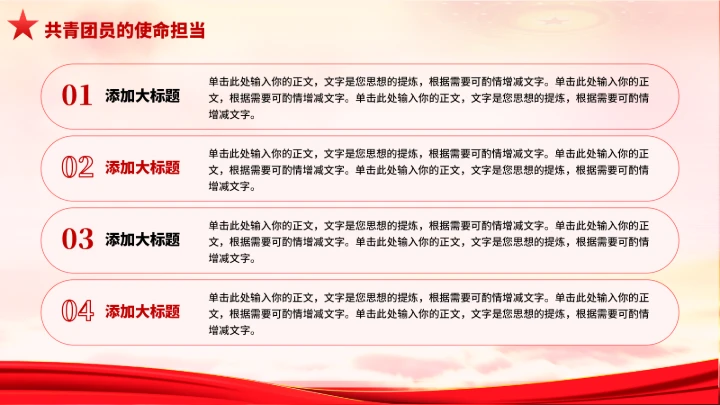 共青团员的使命担当

01 添加大标题

单击此处输入你的正文，文字是您思想的提炼，根据需要可酌情增减文字。单击此处输入你的正文，根据需要可酌情增减文字。单击此处输入你的正文，文字是您思想的提炼，根据需要可酌情增减文字。

02 添加大标题

单击此处输入你的正文，文字是您思想的提炼，根据需要可酌情增减文字。单击此处输入你的正文，根据需要可酌情增减文字。单击此处输入你的正文，文字是您思想的提炼，根据需要可酌情增减文字。

03 添加大标题

单击此处输入你的正文，文字是您思想的提炼，根据需要可酌情增减文字。单击此处输入你的正文，根据需要可酌情增减文字。单击此处输入你的正文，文字是您思想的提炼，根据需要可酌情增减文字。

04 添加大标题

单击此处输入你的正文，文字是您思想的提炼，根据需要可酌情增减文字。单击此处输入你的正文，根据需要可酌情增减文字。单击此处输入你的正文，文字是您思想的提炼，根据需要可酌情增减文字。